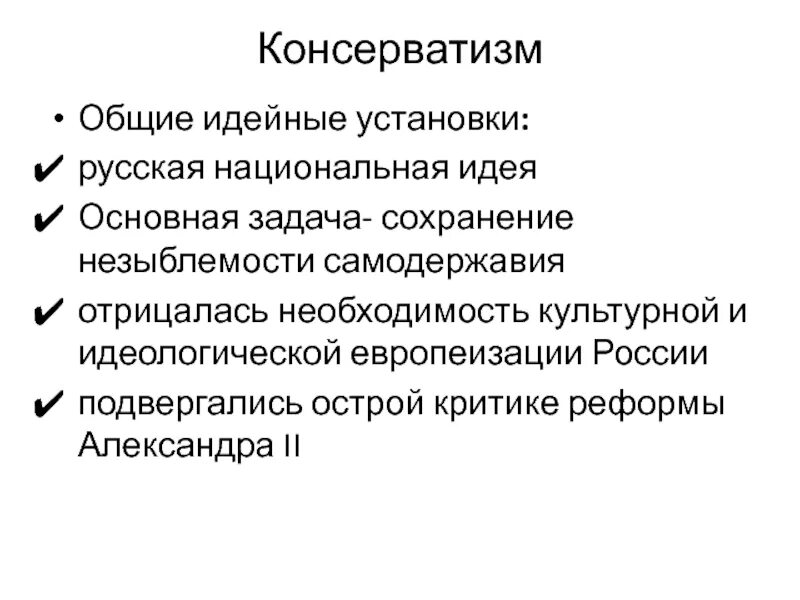 Консерватизм

• Общие идейные установки:
✔ русская национальная идея
✔ Основная задача- сохранение незыблемости самодержавия
✔ отрицалась необходимость культурной и идеологической европеизации России
✔ подвергались острой критике реформы Александра II